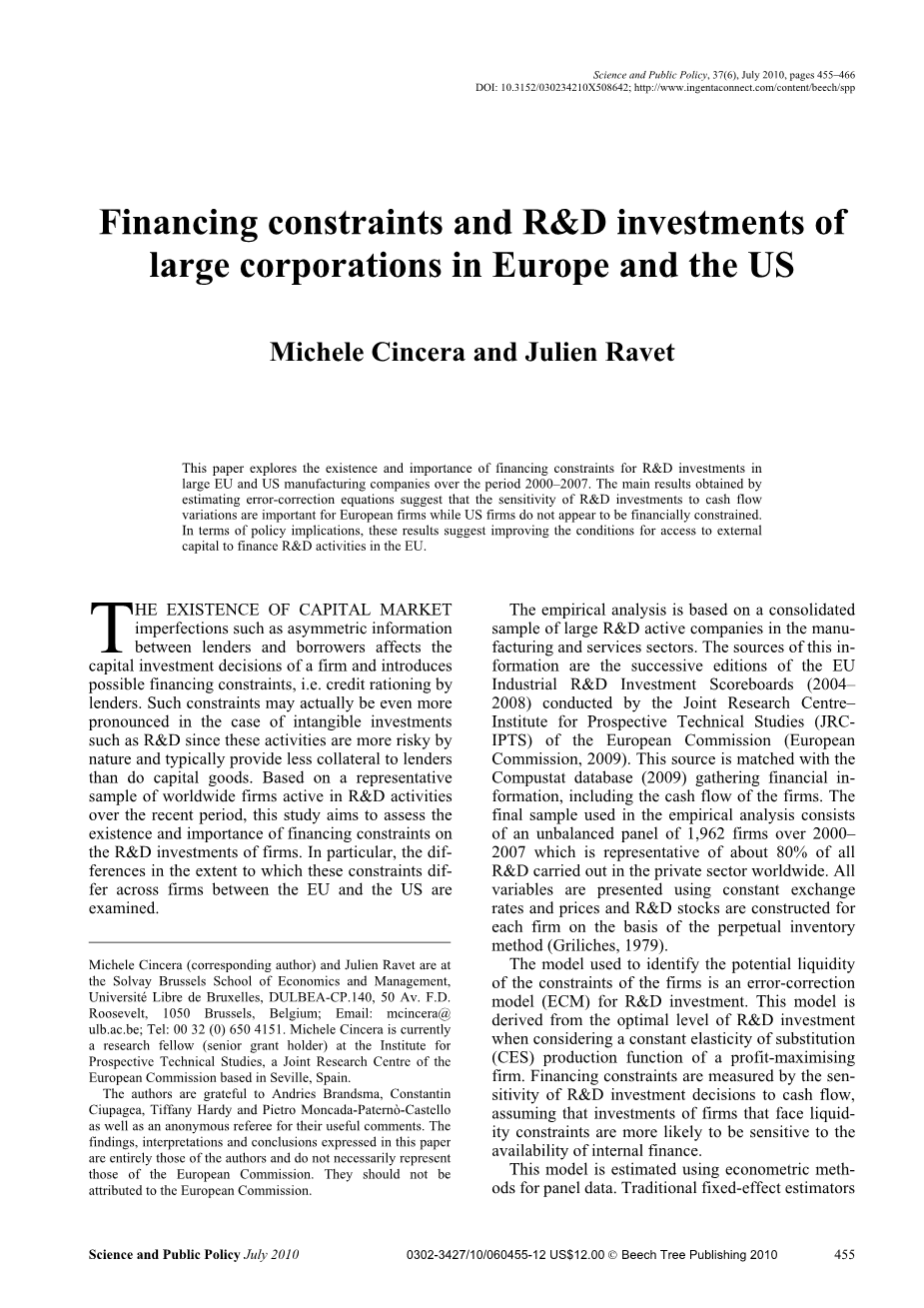 Science and Public Policy, 37(6), July 2010, pages 455–466
DOI: 10.3152/030234210X508642; http://www.ingentaconnect.com/content/beech/spp

Financing constraints and R&D investments of large corporations in Europe and the US

Michele Cincera and Julien Ravet

This paper explores the existence and importance of financing constraints for R&D investments in large EU and US manufacturing companies over the period 2000–2007. The main results obtained by estimating error-correction equations suggest that the sensitivity of R&D investments to cash flow variations are important for European firms while US firms do not appear to be financially constrained. In terms of policy implications, these results suggest improving the conditions for access to external capital to finance R&D activities in the EU.

THE EXISTENCE OF CAPITAL MARKET imperfections such as asymmetric information between lenders and borrowers affects the capital investment decisions of a firm and introduces possible financing constraints, i.e. credit rationing by lenders. Such constraints may actually be even more pronounced in the case of intangible investments such as R&D since these activities are more risky by nature and typically provide less collateral to lenders than do capital goods. Based on a representative sample of worldwide firms active in R&D activities over the recent period, this study aims to assess the existence and importance of financing constraints on the R&D investments of firms. In particular, the differences in the extent to which these constraints differ across firms between the EU and the US are examined.

Michele Cincera (corresponding author) and Julien Ravet are at the Solvay Brussels School of Economics and Management, Université Libre de Bruxelles, DULBEA-CP.140, 50 Av. F.D. Roosevelt, 1050 Brussels, Belgium; Email: mcincera@ulb.ac.be; Tel: 00 32 (0) 650 4151. Michele Cincera is currently a research fellow (senior grant holder) at the Institute for Prospective Technical Studies, a Joint Research Centre of the European Commission based in Seville, Spain.
The authors are grateful to Andries Brandsma, Constantin Ciupagea, Tiffany Hardy and Pietro Moncada-Paternò-Castello as well as an anonymous referee for their useful comments. The findings, interpretations and conclusions expressed in this paper are entirely those of the authors and do not necessarily represent those of the European Commission. They should not be attributed to the European Commission.

The empirical analysis is based on a consolidated sample of large R&D active companies in the manufacturing and services sectors. The sources of this information are the successive editions of the EU Industrial R&D Investment Scoreboards (2004–2008) conducted by the Joint Research Centre–Institute for Prospective Technical Studies (JRC-IPTS) of the European Commission (European Commission, 2009). This source is matched with the Compustat database (2009) gathering financial information, including the cash flow of the firms. The final sample used in the empirical analysis consists of an unbalanced panel of 1,962 firms over 2000–2007 which is representative of about 80% of all R&D carried out in the private sector worldwide. All variables are presented using constant exchange rates and prices and R&D stocks are constructed for each firm on the basis of the perpetual inventory method (Griliches, 1979).
The model used to identify the potential liquidity of the constraints of the firms is an error-correction model (ECM) for R&D investment. This model is derived from the optimal level of R&D investment when considering a constant elasticity of substitution (CES) production function of a profit-maximising firm. Financing constraints are measured by the sensitivity of R&D investment decisions to cash flow, assuming that investments of firms that face liquidity constraints are more likely to be sensitive to the availability of internal finance.
This model is estimated using econometric methods for panel data. Traditional fixed-effect estimators

Science and Public Policy July 2010 0302-3427/10/060455-12 US$12.00 © Beech Tree Publishing 2010 455